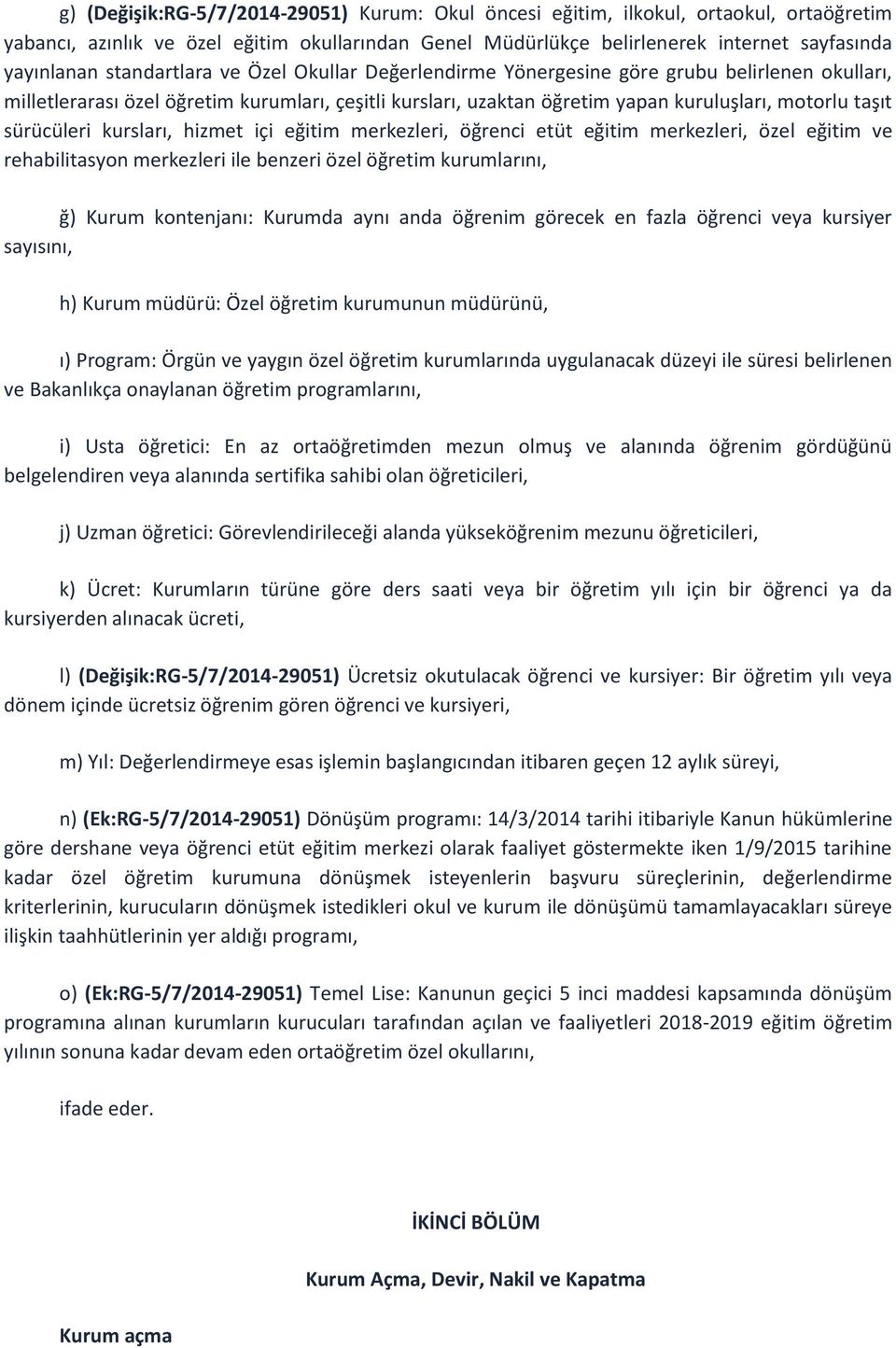 g) (Değişik:RG-5/7/2014-29051) Kurum: Okul öncesi eğitim, ilkokul, ortaokul, ortaöğretim yabancı, azınlık ve özel eğitim okullarından Genel Müdürlükçe belirlenerek internet sayfasında yayınlanan standartlara ve Özel Okullar Değerlendirme Yönergesine göre grubu belirlenen okulları, milletlerarası özel öğretim kurumları, çeşitli kursları, uzaktan öğretim yapan kuruluşları, motorlu taşıt sürücüleri kursları, hizmet içi eğitim merkezleri, öğrenci etüt eğitim merkezleri, özel eğitim ve rehabilitasyon merkezleri ile benzeri özel öğretim kurumlarını,

ğ) Kurum kontenjanı: Kurumda aynı anda öğrenim görecek en fazla öğrenci veya kursiyer sayısını,

h) Kurum müdürü: Özel öğretim kurumunun müdürünü,

ı) Program: Örgün ve yaygın özel öğretim kurumlarında uygulanacak düzeyi ile süresi belirlenen ve Bakanlıkça onaylanan öğretim programlarını,

i) Usta öğretici: En az ortaöğretimden mezun olmuş ve alanında öğrenim gördüğünü belgelendiren veya alanında sertifika sahibi olan öğreticileri,

j) Uzman öğretici: Görevlendirileceği alanda yükseköğrenim mezunu öğreticileri,

k) Ücret: Kurumların türüne göre ders saati veya bir öğretim yılı için bir öğrenci ya da kursiyerden alınacak ücreti,

l) (Değişik:RG-5/7/2014-29051) Ücretsiz okutulacak öğrenci ve kursiyer: Bir öğretim yılı veya dönem içinde ücretsiz öğrenim gören öğrenci ve kursiyeri,

m) Yıl: Değerlendirmeye esas işlemin başlangıcından itibaren geçen 12 aylık süreyi,

n) (Ek:RG-5/7/2014-29051) Dönüşüm programı: 14/3/2014 tarihi itibariyle Kanun hükümlerine göre dershane veya öğrenci etüt eğitim merkezi olarak faaliyet göstermekte iken 1/9/2015 tarihine kadar özel öğretim kurumuna dönüşmek isteyenlerin başvuru süreçlerinin, değerlendirme kriterlerinin, kurucuların dönüşmek istedikleri okul ve kurum ile dönüşümü tamamlayacakları süreye ilişkin taahhütlerinin yer aldığı programı,

o) (Ek:RG-5/7/2014-29051) Temel Lise: Kanunun geçici 5 inci maddesi kapsamında dönüşüm programına alınan kurumların kurucuları tarafından açılan ve faaliyetleri 2018-2019 eğitim öğretim yılının sonuna kadar devam eden ortaöğretim özel okullarını,

ifade eder.

İKİNCİ BÖLÜM

Kurum Açma, Devir, Nakil ve Kapatma

Kurum açma